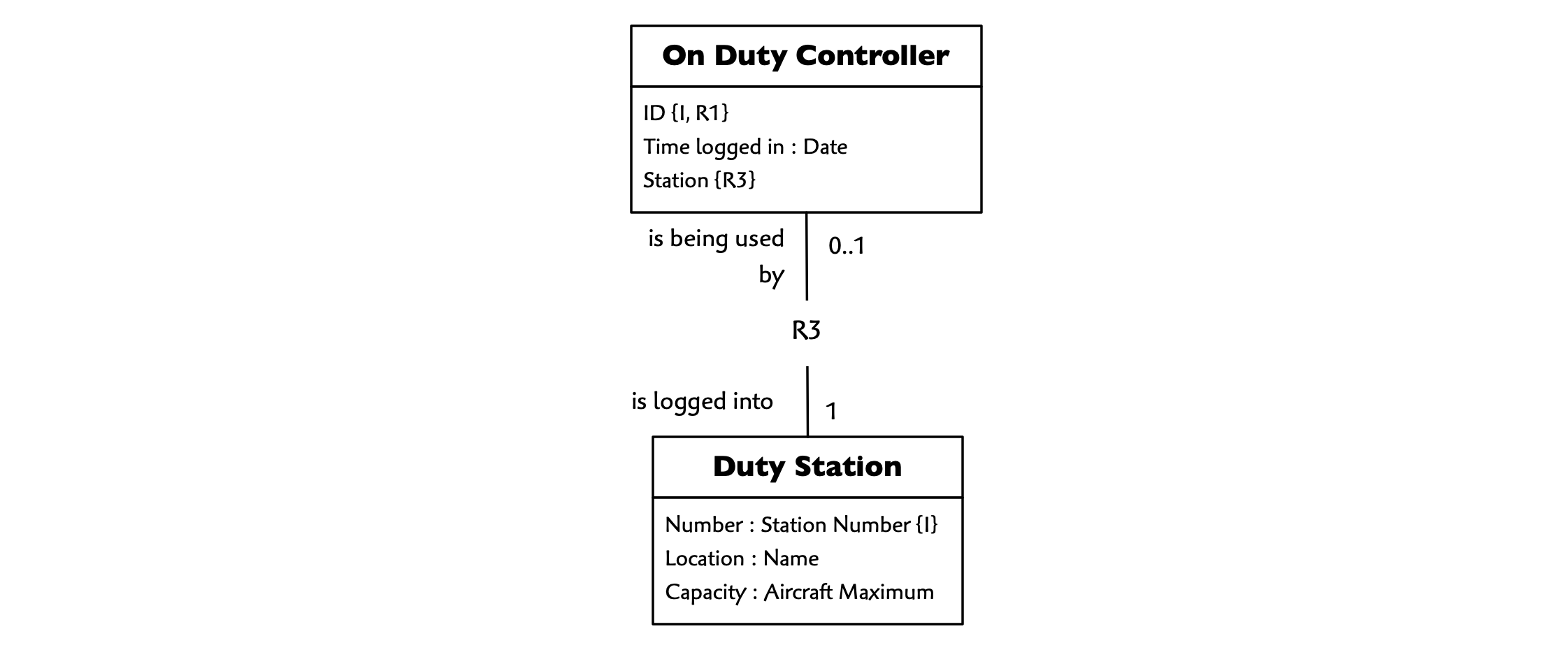 On Duty Controller

ID {I, R1}
Time logged in : Date
Station {R3}

is being used by

0..1

R3

is logged into

1

Duty Station

Number : Station Number {I}
Location : Name
Capacity : Aircraft Maximum